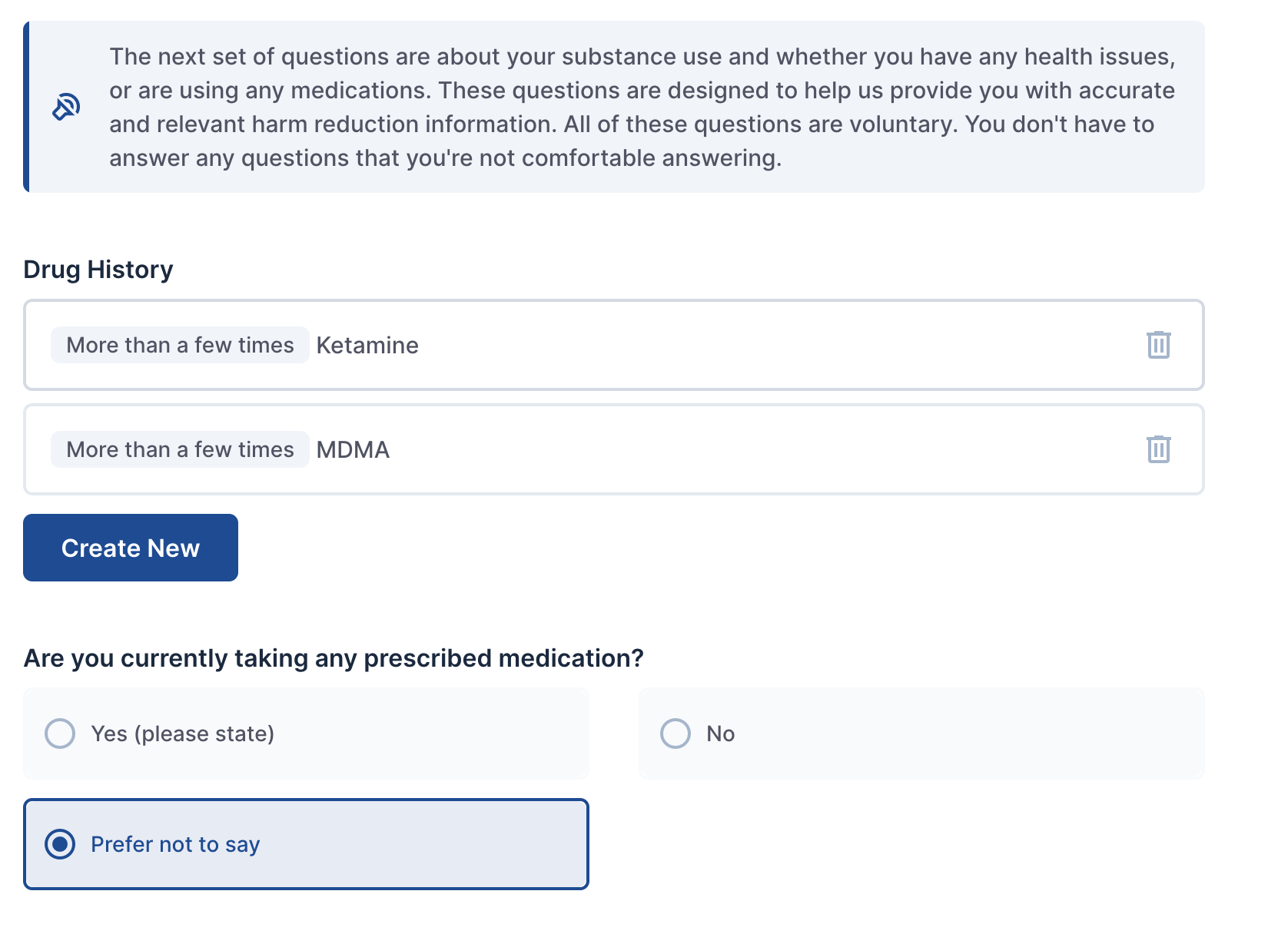 The next set of questions are about your substance use and whether you have any health issues, or are using any medications. These questions are designed to help us provide you with accurate and relevant harm reduction information. All of these questions are voluntary. You don't have to answer any questions that you're not comfortable answering.

Drug History

More than a few times Ketamine

More than a few times MDMA

Create New

Are you currently taking any prescribed medication?

Yes (please state)

No

Prefer not to say